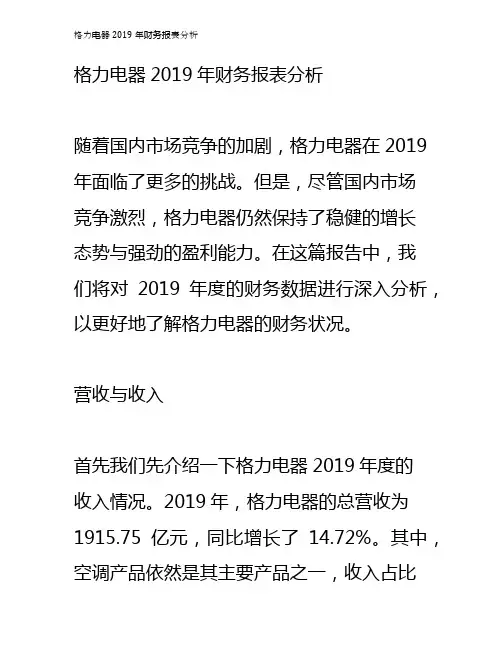 格力电器 2019 年财务报表分析

格力电器 2019 年财务报表分析

随着国内市场竞争的加剧，格力电器在 2019 年面临了更多的挑战。但是，尽管国内市场竞争激烈，格力电器仍然保持了稳健的增长态势与强劲的盈利能力。在这篇报告中，我们将对 2019 年度的财务数据进行深入分析，以更好地了解格力电器的财务状况。

营收与收入

首先我们先介绍一下格力电器 2019 年度的收入情况。2019 年，格力电器的总营收为 1915.75 亿元，同比增长了 14.72%。其中，空调产品依然是其主要产品之一，收入占比